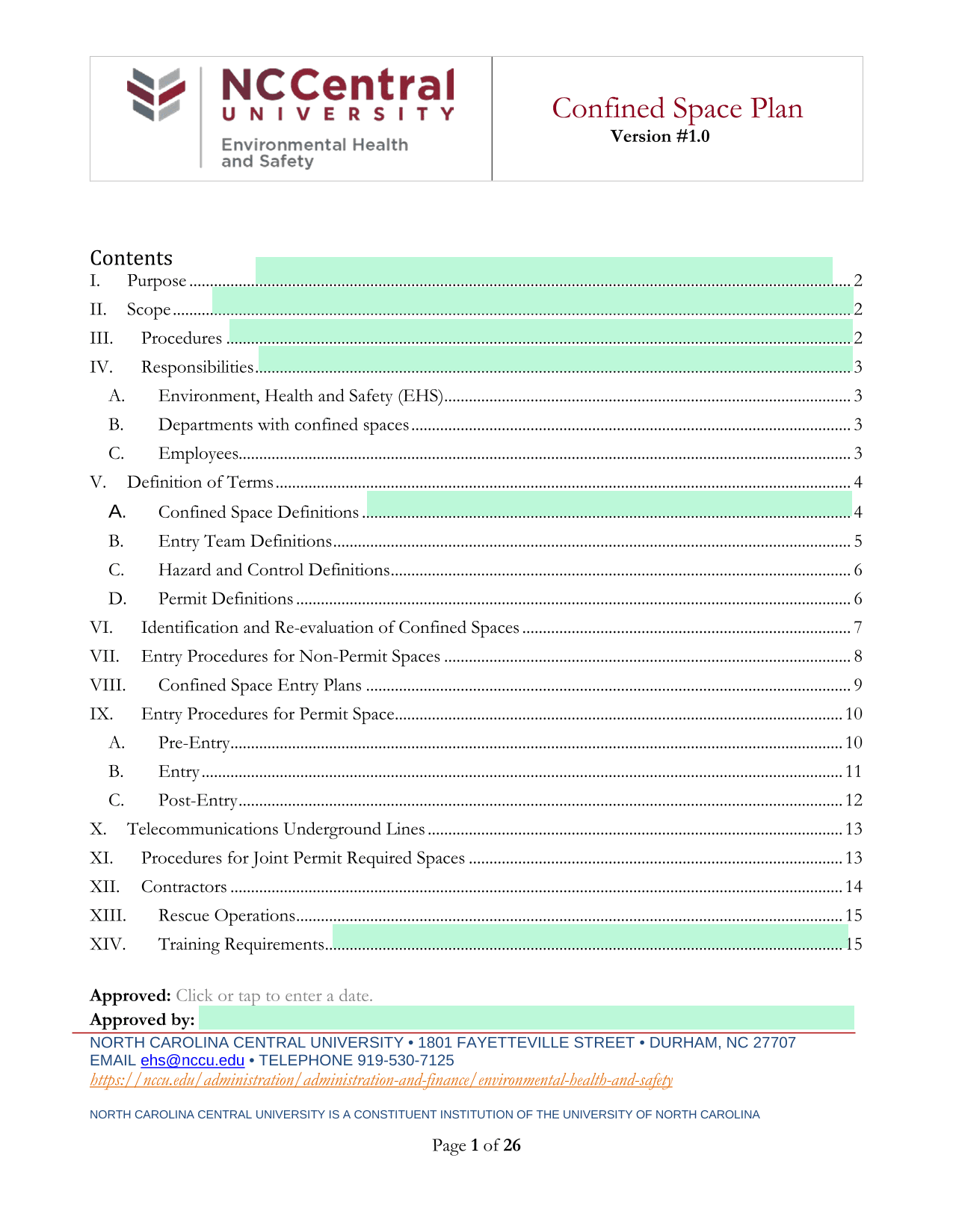 NCCentral UNIVERSITY
Environmental Health and Safety

Confined Space Plan
Version #1.0

Contents

I. Purpose ........ 2
II. Scope ........ 2
III. Procedures ........ 2
IV. Responsibilities ........ 3
A. Environment, Health and Safety (EHS) ........ 3
B. Departments with confined spaces ........ 3
C. Employees ........ 3
V. Definition of Terms ........ 4
A. Confined Space Definitions ........ 4
B. Entry Team Definitions ........ 5
C. Hazard and Control Definitions ........ 6
D. Permit Definitions ........ 6
VI. Identification and Re-evaluation of Confined Spaces ........ 7
VII. Entry Procedures for Non-Permit Spaces ........ 8
VIII. Confined Space Entry Plans ........ 9
IX. Entry Procedures for Permit Space ........ 10
A. Pre-Entry ........ 10
B. Entry ........ 11
C. Post-Entry ........ 12
X. Telecommunications Underground Lines ........ 13
XI. Procedures for Joint Permit Required Spaces ........ 13
XII. Contractors ........ 14
XIII. Rescue Operations ........ 15
XIV. Training Requirements ........ 15

Approved: Click or tap to enter a date.
Approved by:

NORTH CAROLINA CENTRAL UNIVERSITY • 1801 FAYETTEVILLE STREET • DURHAM, NC 27707
EMAIL ehs@nccu.edu • TELEPHONE 919-530-7125
https://nccu.edu/administration/administration-and-finance/environmental-health-and-safety

NORTH CAROLINA CENTRAL UNIVERSITY IS A CONSTITUENT INSTITUTION OF THE UNIVERSITY OF NORTH CAROLINA

Page 1 of 26